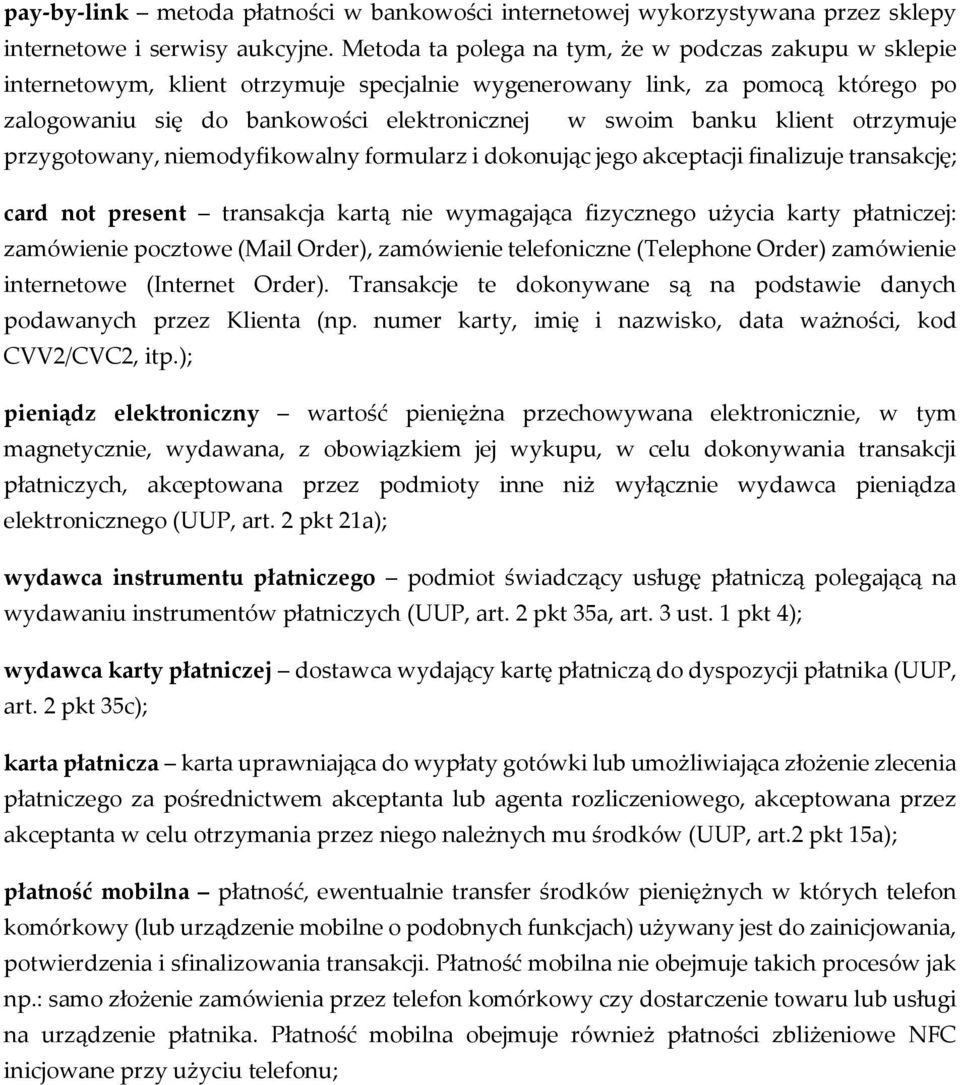 pay-by-link – metoda płatności w bankowości internetowej wykorzystywana przez sklepy internetowe i serwisy aukcyjne. Metoda ta polega na tym, że w podczas zakupu w sklepie internetowym, klient otrzymuje specjalnie wygenerowany link, za pomocą którego po zalogowaniu się do bankowości elektronicznej w swoim banku klient otrzymuje przygotowany, niemodyfikowalny formularz i dokonując jego akceptacji finalizuje transakcję;

card not present – transakcja kartą nie wymagająca fizycznego użycia karty płatniczej: zamówienie pocztowe (Mail Order), zamówienie telefoniczne (Telephone Order) zamówienie internetowe (Internet Order). Transakcje te dokonywane są na podstawie danych podawanych przez Klienta (np. numer karty, imię i nazwisko, data ważności, kod CVV2/CVC2, itp.);

pieniądz elektroniczny – wartość pieniężna przechowywana elektronicznie, w tym magnetycznie, wydawana, z obowiązkiem jej wykupu, w celu dokonywania transakcji płatniczych, akceptowana przez podmioty inne niż wyłącznie wydawca pieniądza elektronicznego (UUP, art. 2 pkt 21a);

wydawca instrumentu płatniczego – podmiot świadczący usługę płatniczą polegającą na wydawaniu instrumentów płatniczych (UUP, art. 2 pkt 35a, art. 3 ust. 1 pkt 4);

wydawca karty płatniczej – dostawca wydający kartę płatniczą do dyspozycji płatnika (UUP, art. 2 pkt 35c);

karta płatnicza – karta uprawniająca do wypłaty gotówki lub umożliwiająca złożenie zlecenia płatniczego za pośrednictwem akceptanta lub agenta rozliczeniowego, akceptowana przez akceptanta w celu otrzymania przez niego należnych mu środków (UUP, art.2 pkt 15a);

płatność mobilna – płatność, ewentualnie transfer środków pieniężnych w których telefon komórkowy (lub urządzenie mobilne o podobnych funkcjach) używany jest do zainicjowania, potwierdzenia i sfinalizowania transakcji. Płatność mobilna nie obejmuje takich procesów jak np.: samo złożenie zamówienia przez telefon komórkowy czy dostarczenie towaru lub usługi na urządzenie płatnika. Płatność mobilna obejmuje również płatności zbliżeniowe NFC inicjowane przy użyciu telefonu;